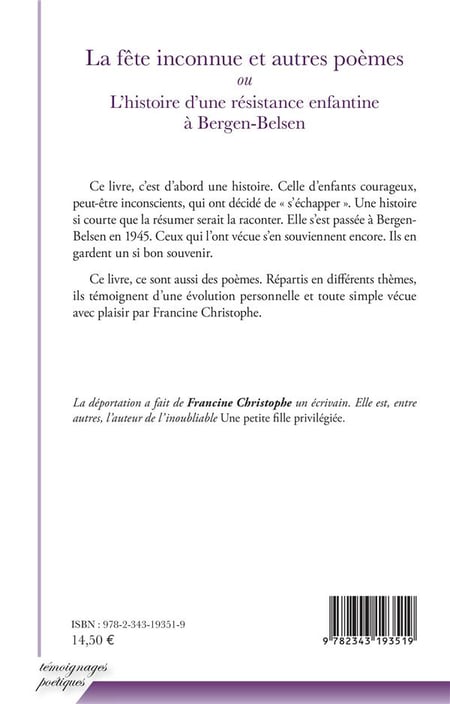 La fête inconnue et autres poèmes
ou
L'histoire d'une résistance enfantine à Bergen-Belsen

Ce livre, c'est d'abord une histoire. Celle d'enfants courageux, peut-être inconscients, qui ont décidé de « s'échapper ». Une histoire si courte que la résumer serait la raconter. Elle s'est passée à Bergen-Belsen en 1945. Ceux qui l'ont vécue s'en souviennent encore. Ils en gardent un si bon souvenir.

Ce livre, ce sont aussi des poèmes. Répartis en différents thèmes, ils témoignent d'une évolution personnelle et toute simple vécue avec plaisir par Francine Christophe.

La déportation a fait de Francine Christophe un écrivain. Elle est, entre autres, l'auteur de l'inoubliable Une petite fille privilégiée.

ISBN : 978-2-343-19351-9
14,50 €

9 782343 193519

témoignages poétiques